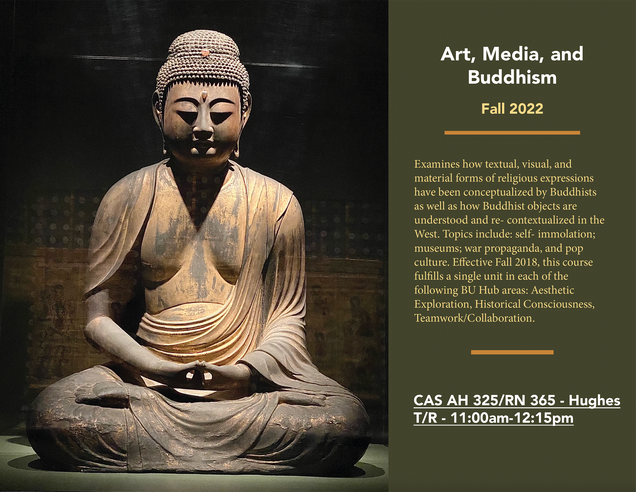 Art, Media, and Buddhism

Fall 2022

Examines how textual, visual, and material forms of religious expressions have been conceptualized by Buddhists as well as how Buddhist objects are understood and re- contextualized in the West. Topics include: self- immolation; museums; war propaganda, and pop culture. Effective Fall 2018, this course fulfills a single unit in each of the following BU Hub areas: Aesthetic Exploration, Historical Consciousness, Teamwork/Collaboration.

CAS AH 325/RN 365 - Hughes
T/R - 11:00am-12:15pm